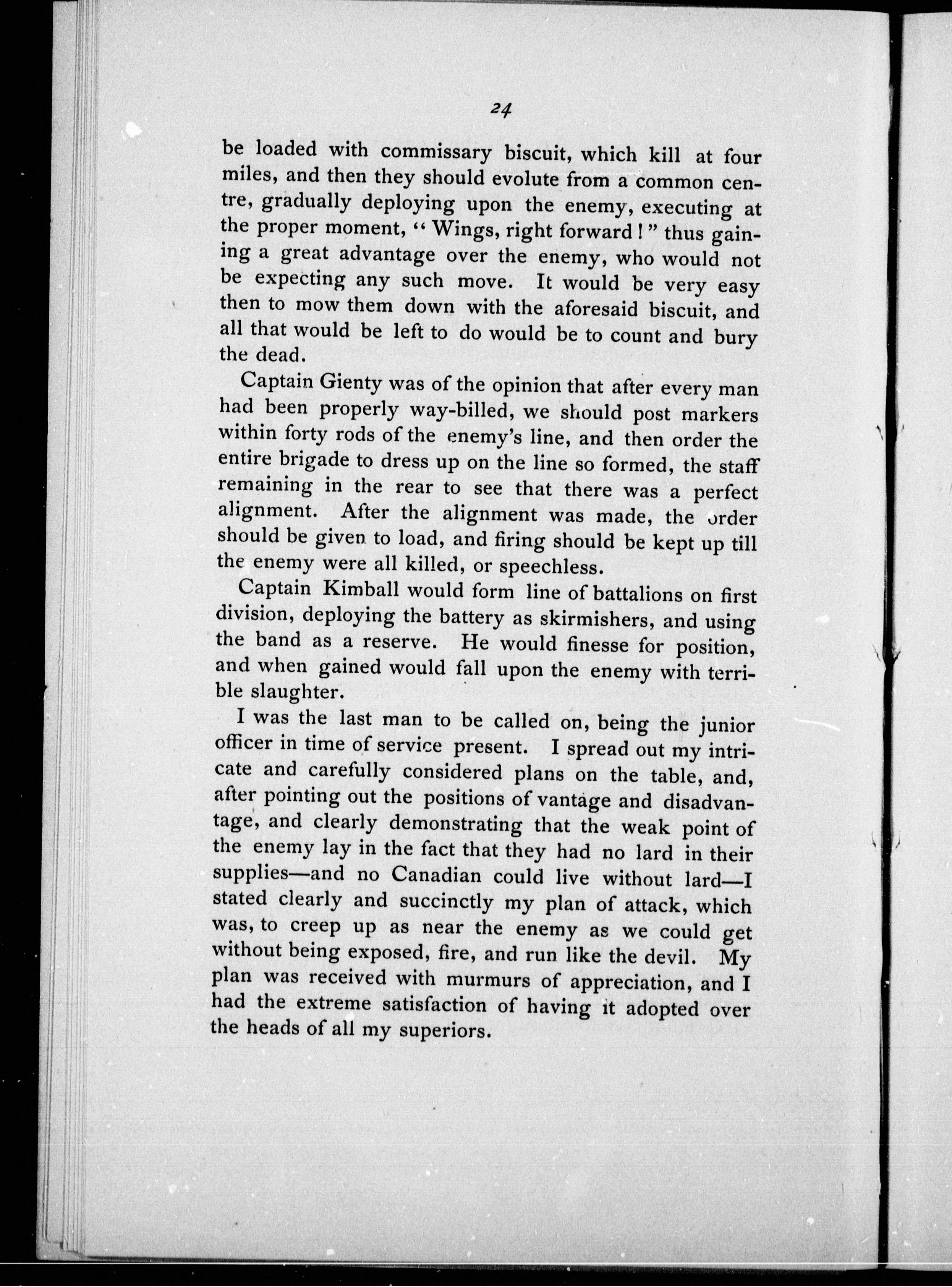 24

be loaded with commissary biscuit, which kill at four miles, and then they should evolute from a common centre, gradually deploying upon the enemy, executing at the proper moment, "Wings, right forward!" thus gaining a great advantage over the enemy, who would not be expecting any such move. It would be very easy then to mow them down with the aforesaid biscuit, and all that would be left to do would be to count and bury the dead.

Captain Gienty was of the opinion that after every man had been properly way-billed, we should post markers within forty rods of the enemy's line, and then order the entire brigade to dress up on the line so formed, the staff remaining in the rear to see that there was a perfect alignment. After the alignment was made, the order should be given to load, and firing should be kept up till the enemy were all killed, or speechless.

Captain Kimball would form line of battalions on first division, deploying the battery as skirmishers, and using the band as a reserve. He would finesse for position, and when gained would fall upon the enemy with terrible slaughter.

I was the last man to be called on, being the junior officer in time of service present. I spread out my intricate and carefully considered plans on the table, and, after pointing out the positions of vantage and disadvantage, and clearly demonstrating that the weak point of the enemy lay in the fact that they had no lard in their supplies—and no Canadian could live without lard—I stated clearly and succinctly my plan of attack, which was, to creep up as near the enemy as we could get without being exposed, fire, and run like the devil. My plan was received with murmurs of appreciation, and I had the extreme satisfaction of having it adopted over the heads of all my superiors.